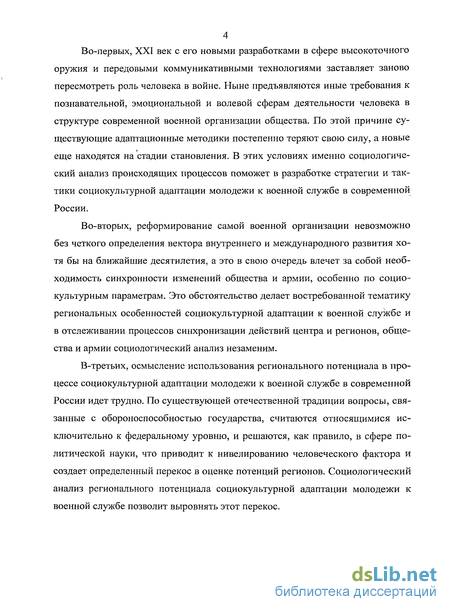 4

Во-первых, XXI век с его новыми разработками в сфере высокоточного оружия и передовыми коммуникативными технологиями заставляет заново пересмотреть роль человека в войне. Ныне предъявляются иные требования к познавательной, эмоциональной и волевой сферам деятельности человека в структуре современной военной организации общества. По этой причине существующие адаптационные методики постепенно теряют свою силу, а новые еще находятся на стадии становления. В этих условиях именно социологический анализ происходящих процессов поможет в разработке стратегии и тактики социокультурной адаптации молодежи к военной службе в современной России.

Во-вторых, реформирование самой военной организации невозможно без четкого определения вектора внутреннего и международного развития хотя бы на ближайшие десятилетия, а это в свою очередь влечет за собой необходимость синхронности изменений общества и армии, особенно по социокультурным параметрам. Это обстоятельство делает востребованной тематику региональных особенностей социокультурной адаптации к военной службе и в отслеживании процессов синхронизации действий центра и регионов, общества и армии социологический анализ незаменим.

В-третьих, осмысление использования регионального потенциала в процессе социокультурной адаптации молодежи к военной службе в современной России идет трудно. По существующей отечественной традиции вопросы, связанные с обороноспособностью государства, считаются относящимися исключительно к федеральному уровню, и решаются, как правило, в сфере политической науки, что приводит к нивелированию человеческого фактора и создает определенный перекос в оценке потенций регионов. Социологический анализ регионального потенциала социокультурной адаптации молодежи к военной службе позволит выровнять этот перекос.

dsLib.net
библиотека диссертаций